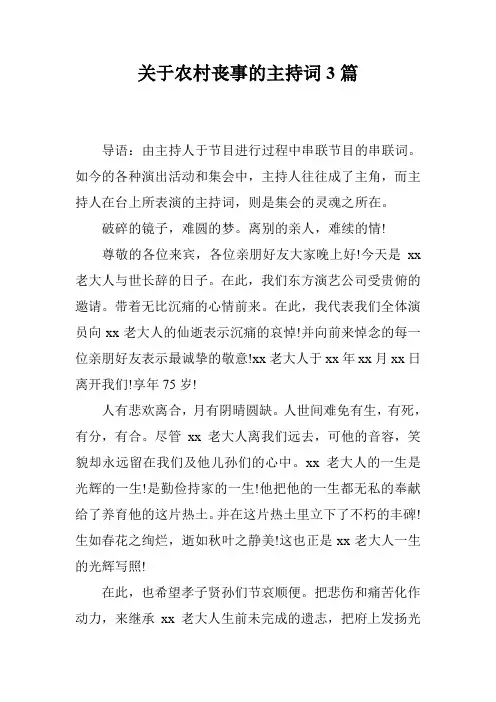 关于农村丧事的主持词3篇

导语：由主持人于节目进行过程中串联节目的串联词。如今的各种演出活动和集会中，主持人往往成了主角，而主持人在台上所表演的主持词，则是集会的灵魂之所在。

破碎的镜子，难圆的梦。离别的亲人，难续的情!

尊敬的各位来宾，各位亲朋好友大家晚上好!今天是 xx 老大人与世长辞的日子。在此，我们东方演艺公司受贵俯的邀请。带着无比沉痛的心情前来。在此，我代表我们全体演员向 xx 老大人的仙逝表示沉痛的哀悼!并向前来悼念的每一位亲朋好友表示最诚挚的敬意!xx 老大人于 xx 年 xx 月 xx 日离开我们!享年 75 岁!

人有悲欢离合，月有阴晴圆缺。人世间难免有生，有死，有分，有合。尽管 xx 老大人离我们远去，可他的音容，笑貌却永远留在我们及他儿孙们的心中。xx 老大人的一生是光辉的一生!是勤俭持家的一生!他把他的一生都无私的奉献给了养育他的这片热土。并在这片热土里立下了不朽的丰碑!生如春花之绚烂，逝如秋叶之静美!这也正是 xx 老大人一生的光辉写照!

在此，也希望孝子贤孙们节哀顺便。把悲伤和痛苦化作动力，来继承 xx 老大人生前未完成的遗志，把府上发扬光